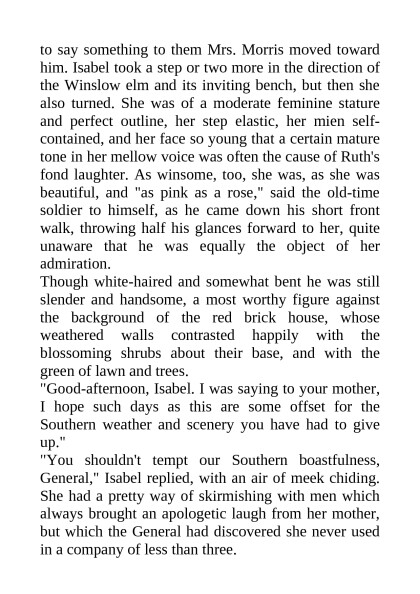 to say something to them Mrs. Morris moved toward him. Isabel took a step or two more in the direction of the Winslow elm and its inviting bench, but then she also turned. She was of a moderate feminine stature and perfect outline, her step elastic, her mien self-contained, and her face so young that a certain mature tone in her mellow voice was often the cause of Ruth's fond laughter. As winsome, too, she was, as she was beautiful, and "as pink as a rose," said the old-time soldier to himself, as he came down his short front walk, throwing half his glances forward to her, quite unaware that he was equally the object of her admiration.
Though white-haired and somewhat bent he was still slender and handsome, a most worthy figure against the background of the red brick house, whose weathered walls contrasted happily with the blossoming shrubs about their base, and with the green of lawn and trees.
"Good-afternoon, Isabel. I was saying to your mother, I hope such days as this are some offset for the Southern weather and scenery you have had to give up."
"You shouldn't tempt our Southern boastfulness, General," Isabel replied, with an air of meek chiding. She had a pretty way of skirmishing with men which always brought an apologetic laugh from her mother, but which the General had discovered she never used in a company of less than three.